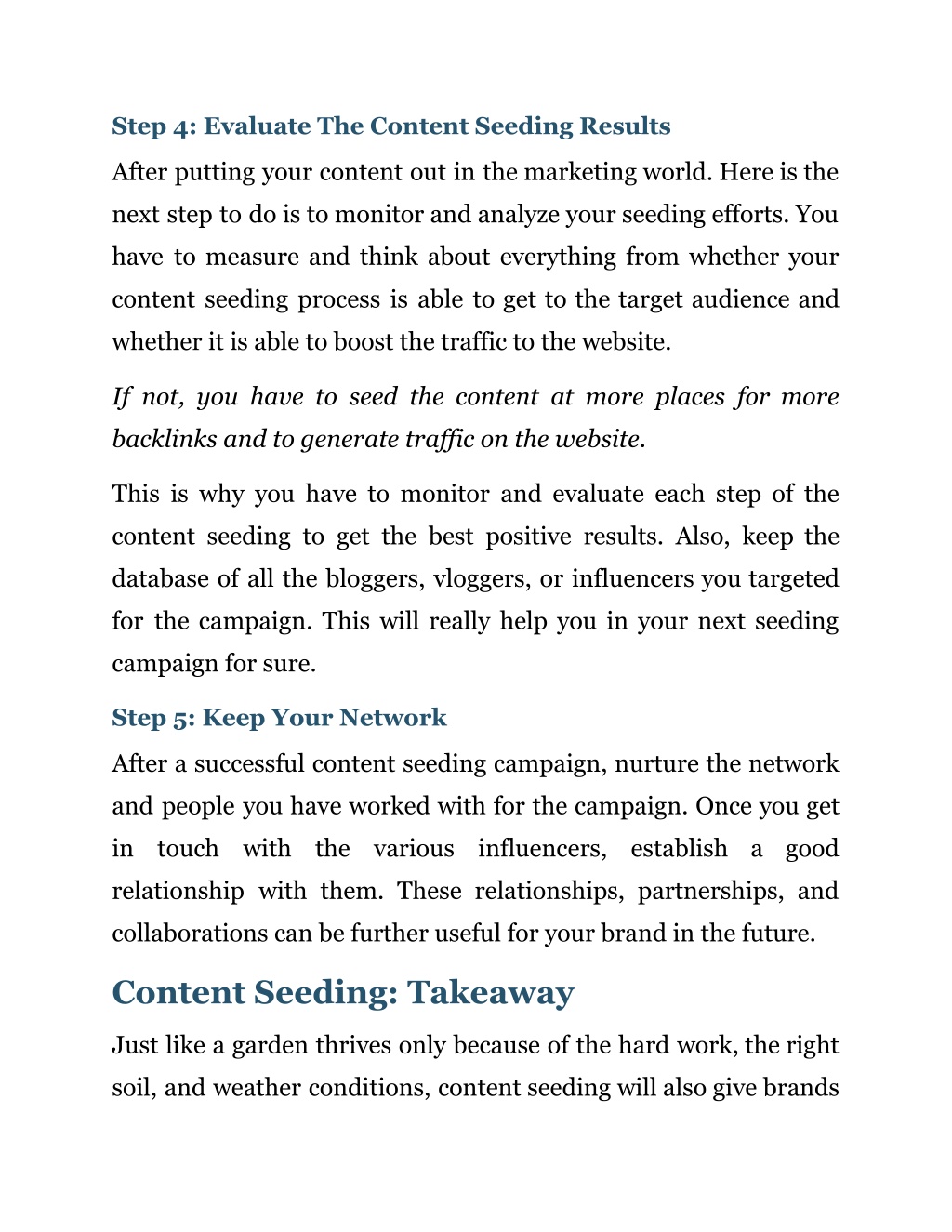 Step 4: Evaluate The Content Seeding Results

After putting your content out in the marketing world. Here is the next step to do is to monitor and analyze your seeding efforts. You have to measure and think about everything from whether your content seeding process is able to get to the target audience and whether it is able to boost the traffic to the website.

If not, you have to seed the content at more places for more backlinks and to generate traffic on the website.

This is why you have to monitor and evaluate each step of the content seeding to get the best positive results. Also, keep the database of all the bloggers, vloggers, or influencers you targeted for the campaign. This will really help you in your next seeding campaign for sure.

Step 5: Keep Your Network

After a successful content seeding campaign, nurture the network and people you have worked with for the campaign. Once you get in touch with the various influencers, establish a good relationship with them. These relationships, partnerships, and collaborations can be further useful for your brand in the future.

Content Seeding: Takeaway

Just like a garden thrives only because of the hard work, the right soil, and weather conditions, content seeding will also give brands